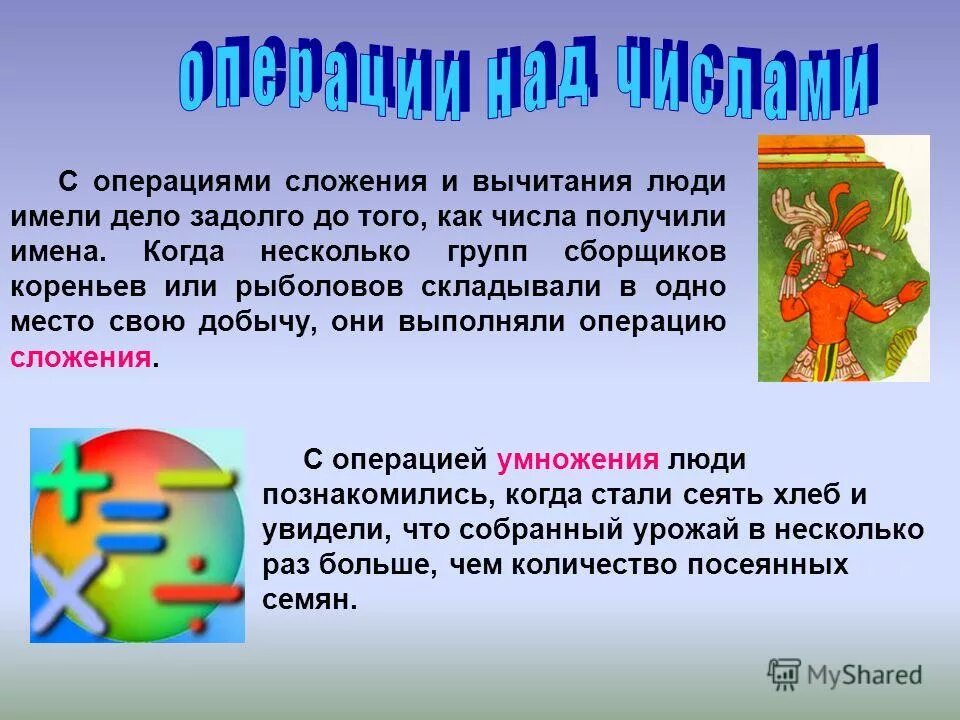 операции над числами

С операциями сложения и вычитания люди имели дело задолго до того, как числа получили имена. Когда несколько групп сборщиков кореньев или рыболовов складывали в одно место свою добычу, они выполняли операцию сложения.

С операцией умножения люди познакомились, когда стали сеять хлеб и увидели, что собранный урожай в несколько раз больше, чем количество посеянных семян.

MyShared